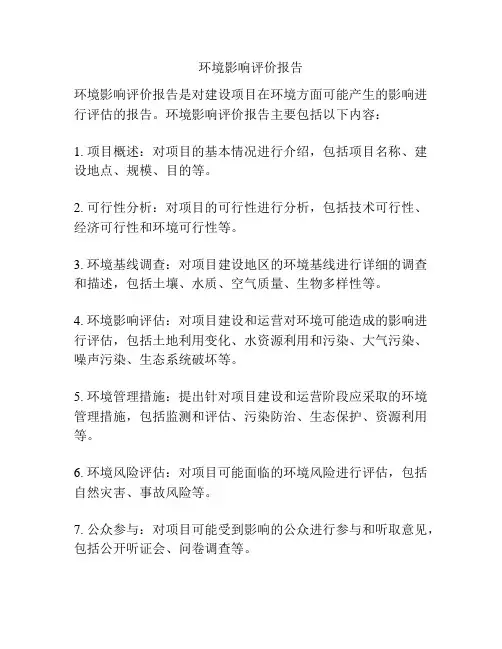 环境影响评价报告

环境影响评价报告是对建设项目在环境方面可能产生的影响进行评估的报告。环境影响评价报告主要包括以下内容：

1. 项目概述：对项目的基本情况进行介绍，包括项目名称、建设地点、规模、目的等。

2. 可行性分析：对项目的可行性进行分析，包括技术可行性、经济可行性和环境可行性等。

3. 环境基线调查：对项目建设地区的环境基线进行详细的调查和描述，包括土壤、水质、空气质量、生物多样性等。

4. 环境影响评估：对项目建设和运营对环境可能造成的影响进行评估，包括土地利用变化、水资源利用和污染、大气污染、噪声污染、生态系统破坏等。

5. 环境管理措施：提出针对项目建设和运营阶段应采取的环境管理措施，包括监测和评估、污染防治、生态保护、资源利用等。

6. 环境风险评估：对项目可能面临的环境风险进行评估，包括自然灾害、事故风险等。

7. 公众参与：对项目可能受到影响的公众进行参与和听取意见，包括公开听证会、问卷调查等。